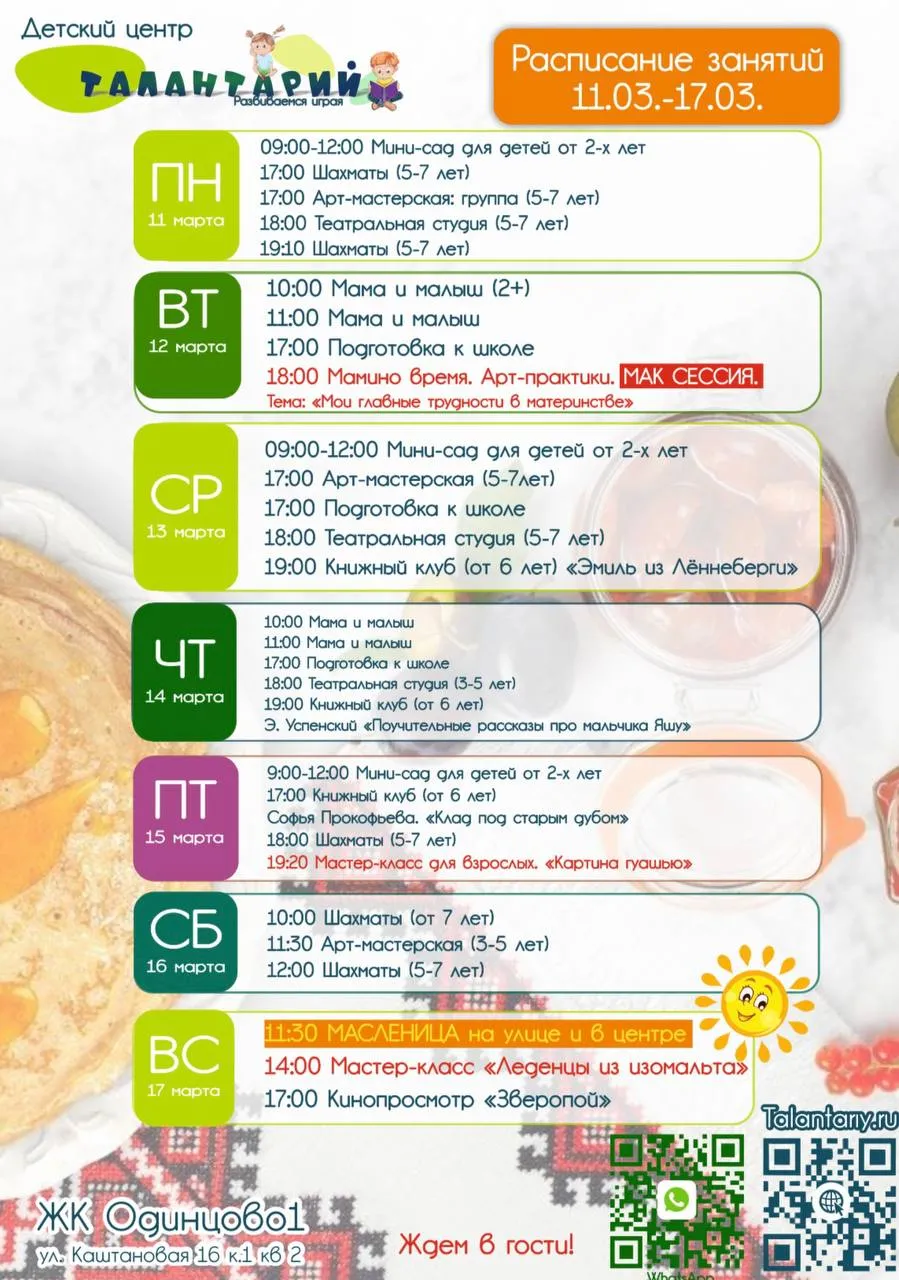 Детский центр
ТАЛАНТАРИЙ
Развиваемся играя

Расписание занятий
11.03.-17.03.

ПН
11 марта

09:00-12:00 Мини-сад для детей от 2-х лет
17:00 Шахматы (5-7 лет)
17:00 Арт-мастерская: группа (5-7 лет)
18:00 Театральная студия (5-7 лет)
19:10 Шахматы (5-7 лет)

ВТ
12 марта

10:00 Мама и малыш (2+)
11:00 Мама и малыш
17:00 Подготовка к школе
18:00 Мамино время. Арт-практики. МАК СЕССИЯ.
Тема: «Мои главные трудности в материнстве»

СР
13 марта

09:00-12:00 Мини-сад для детей от 2-х лет
17:00 Арт-мастерская (5-7лет)
17:00 Подготовка к школе
18:00 Театральная студия (5-7 лет)
19:00 Книжный клуб (от 6 лет) «Эмиль из Лённеберги»

ЧТ
14 марта

10:00 Мама и малыш
11:00 Мама и малыш
17:00 Подготовка к школе
18:00 Театральная студия (3-5 лет)
19:00 Книжный клуб (от 6 лет)
Э. Успенский «Поучительные рассказы про мальчика Яшу»

ПТ
15 марта

9:00-12:00 Мини-сад для детей от 2-х лет
17:00 Книжный клуб (от 6 лет)
Софья Прокофьева. «Клад под старым дубом»
18:00 Шахматы (5-7 лет)
19:20 Мастер-класс для взрослых. «Картина гуашью»

СБ
16 марта

10:00 Шахматы (от 7 лет)
11:30 Арт-мастерская (3-5 лет)
12:00 Шахматы (5-7 лет)

ВС
17 марта

11:30 МАСЛЕНИЦА на улице и в центре
14:00 Мастер-класс «Леденцы из изомальта»
17:00 Кинопросмотр «Зверопой»

Talantariy.ru

ЖК Одинцово1
ул. Каштановая 16 к.1 кв 2

Ждем в гости!

WhatsApp